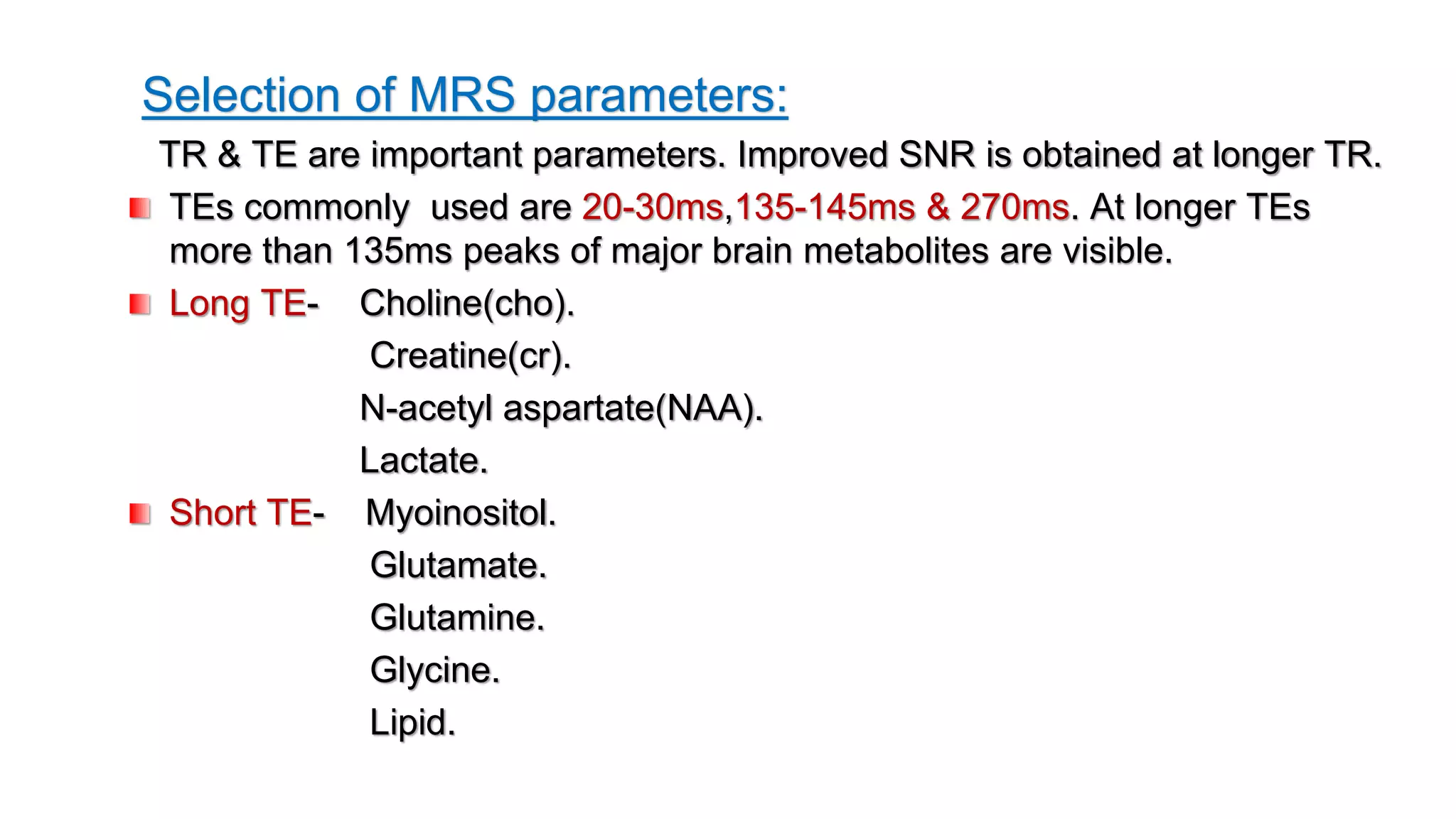 Selection of MRS parameters:

TR & TE are important parameters. Improved SNR is obtained at longer TR.

TEs commonly used are 20-30ms,135-145ms & 270ms. At longer TEs more than 135ms peaks of major brain metabolites are visible.

Long TE- Choline(cho).
Creatine(cr).
N-acetyl aspartate(NAA).
Lactate.

Short TE- Myoinositol.
Glutamate.
Glutamine.
Glycine.
Lipid.